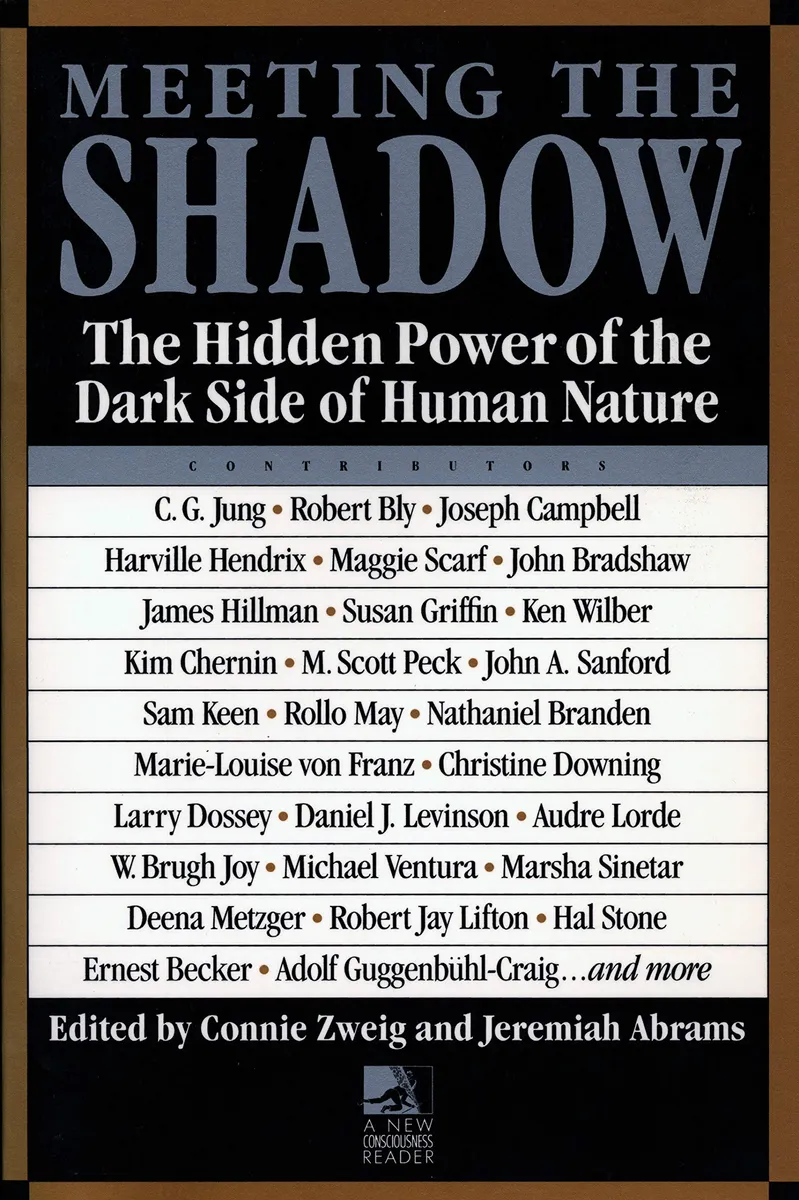 MEETING THE SHADOW

The Hidden Power of the Dark Side of Human Nature

CONTRIBUTORS

C. G. Jung • Robert Bly • Joseph Campbell

Harville Hendrix • Maggie Scarf • John Bradshaw

James Hillman • Susan Griffin • Ken Wilber

Kim Chernin • M. Scott Peck • John A. Sanford

Sam Keen • Rollo May • Nathaniel Branden

Marie-Louise von Franz • Christine Downing

Larry Dossey • Daniel J. Levinson • Audre Lorde

W. Brugh Joy • Michael Ventura • Marsha Sinetar

Deena Metzger • Robert Jay Lifton • Hal Stone

Ernest Becker • Adolf Guggenbühl-Craig...and more

Edited by Connie Zweig and Jeremiah Abrams

A NEW CONSCIOUSNESS READER